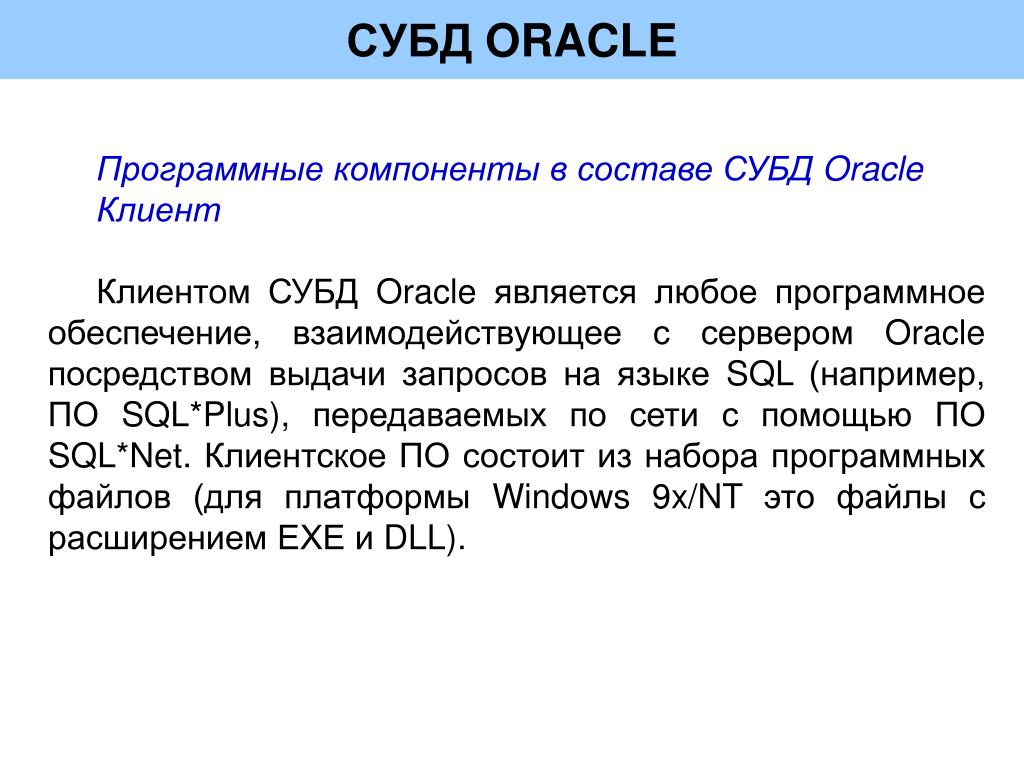 СУБД ORACLE

Программные компоненты в составе СУБД Oracle
Клиент

Клиентом СУБД Oracle является любое программное обеспечение, взаимодействующее с сервером Oracle посредством выдачи запросов на языке SQL (например, ПО SQL*Plus), передаваемых по сети с помощью ПО SQL*Net. Клиентское ПО состоит из набора программных файлов (для платформы Windows 9x/NT это файлы с расширением EXE и DLL).